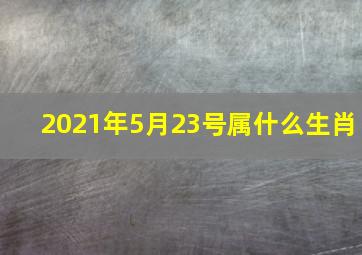 2021年5月23号属什么生肖